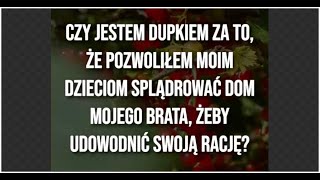 CZY JESTEM DUPKIEM ZA TO, ŻE POZWOLIŁEM MOIM DZIECIOM SPLĄDROWAĆ DOM MOJEGO BRATA, ŻEBY UDOWODNIĆ SWOJĄ RACJĘ?